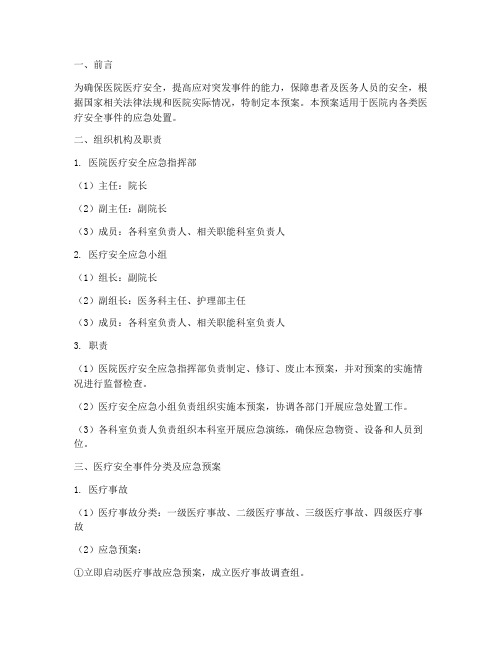 一、前言

为确保医院医疗安全，提高应对突发事件的能力，保障患者及医务人员的安全，根据国家相关法律法规和医院实际情况，特制定本预案。本预案适用于医院内各类医疗安全事件的应急处置。

二、组织机构及职责

1. 医院医疗安全应急指挥部

（1）主任：院长

（2）副主任：副院长

（3）成员：各科室负责人、相关职能科室负责人

2. 医疗安全应急小组

（1）组长：副院长

（2）副组长：医务科主任、护理部主任

（3）成员：各科室负责人、相关职能科室负责人

3. 职责

（1）医院医疗安全应急指挥部负责制定、修订、废止本预案，并对预案的实施情况进行监督检查。

（2）医疗安全应急小组负责组织实施本预案，协调各部门开展应急处置工作。

（3）各科室负责人负责组织本科室开展应急演练，确保应急物资、设备和人员到位。

三、医疗安全事件分类及应急预案

1. 医疗事故

（1）医疗事故分类：一级医疗事故、二级医疗事故、三级医疗事故、四级医疗事故

（2）应急预案：

①立即启动医疗事故应急预案，成立医疗事故调查组。